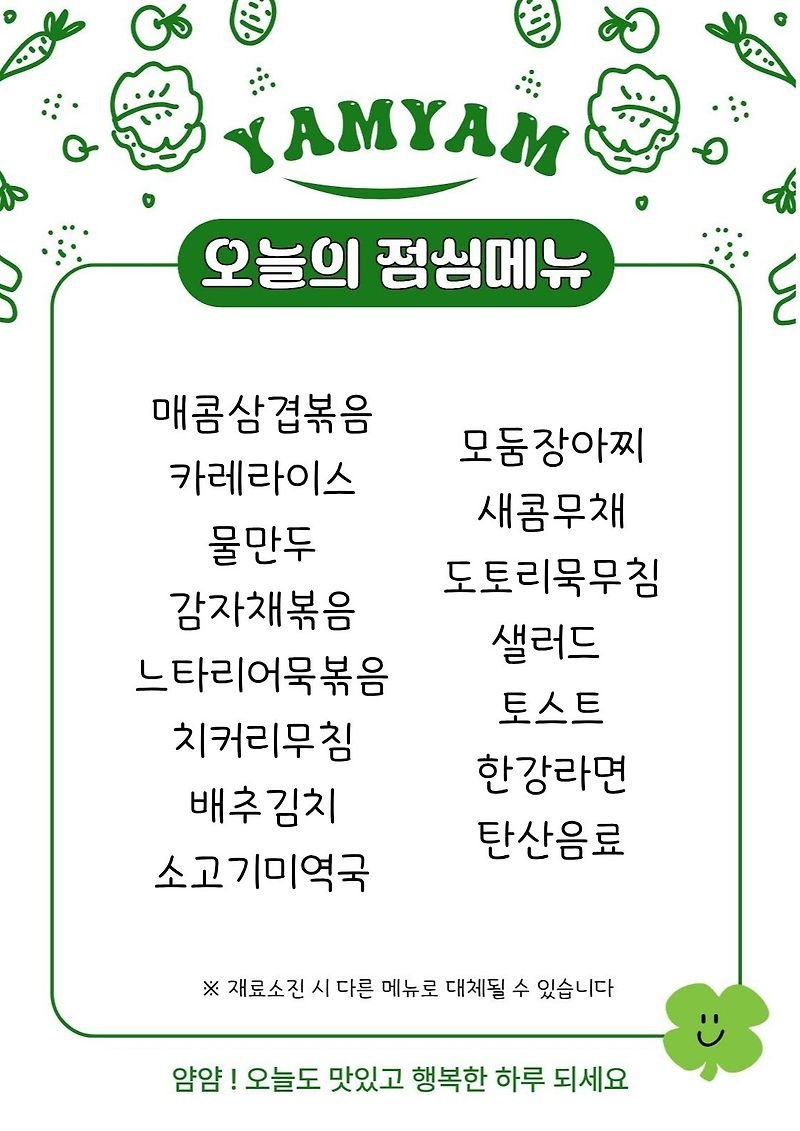 YAMYAM

오늘의 점심메뉴

매콤삼겹볶음
카레라이스
물만두
감자채볶음
느타리어묵볶음
치커리무침
배추김치
소고기미역국

모둠장아찌
새콤무채
도토리묵무침
샐러드
토스트
한강라면
탄산음료

※ 재료소진 시 다른 메뉴로 대체될 수 있습니다

얌얌 ! 오늘도 맛있고 행복한 하루 되세요